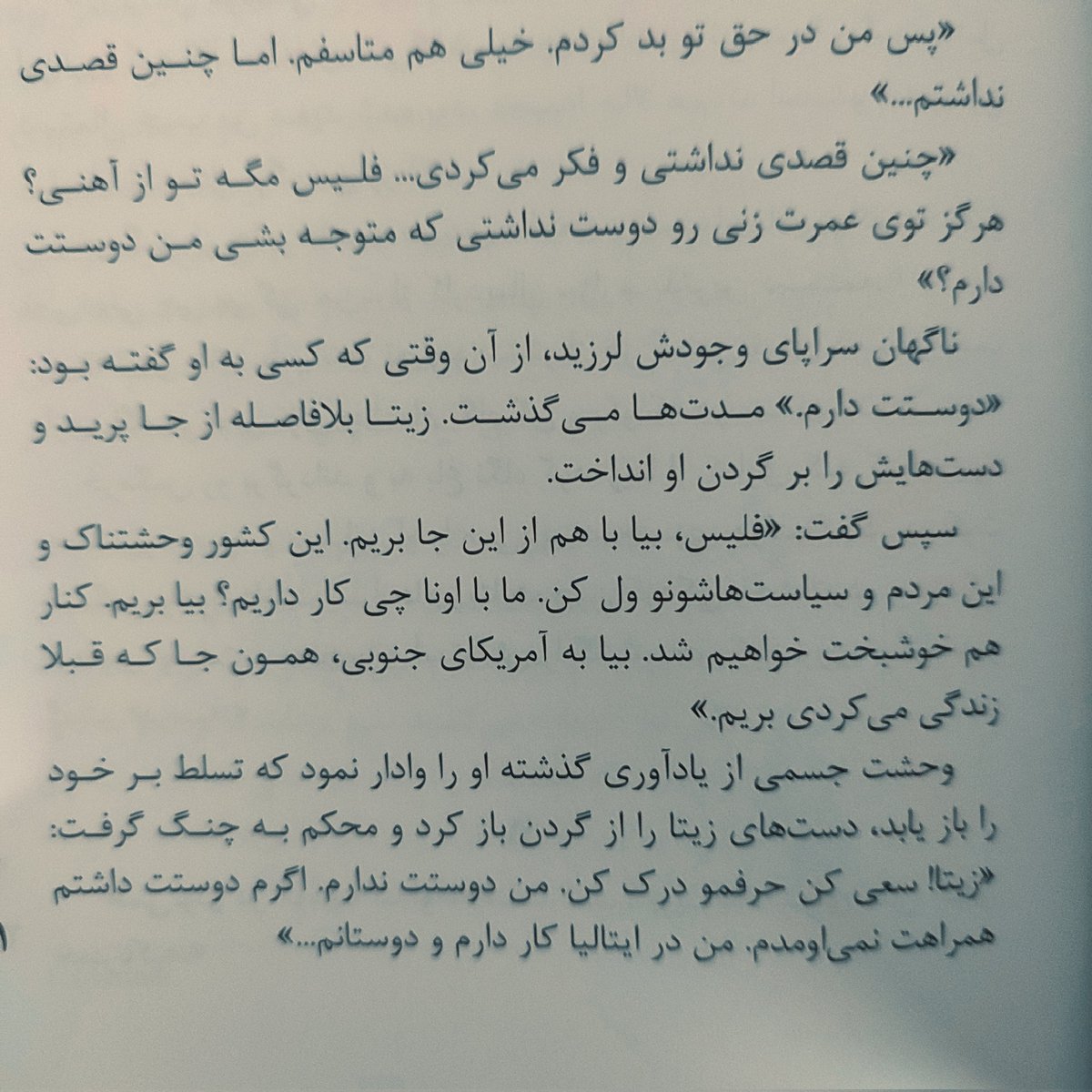 «پس من در حق تو بد کردم. خیلی هم متاسفم. اما چنین قصدی نداشتم...»

«چنین قصدی نداشتی و فکر می‌کردی... فلیس مگه تو از آهنی؟ هرگز توی عمرت زنی رو دوست نداشتی که متوجه بشی من دوستت دارم؟»

ناگهان سراپای وجودش لرزید، از آن وقتی که کسی به او گفته بود: «دوستت دارم.» مدت‌ها می‌گذشت. زیتا بلافاصله از جا پرید و دست‌هایش را بر گردن او انداخت.

سپس گفت: «فلیس، بیا با هم از این جا بریم. این کشور وحشتناک و این مردم و سیاست‌هاشونو ول کن. ما با اونا چی کار داریم؟ بیا بریم. کنار هم خوشبخت خواهیم شد. بیا به آمریکای جنوبی، همون جا که قبلا زندگی می‌کردی بریم.»

وحشت جسمی از یادآوری گذشته او را وادار نمود که تسلط بر خود را باز یابد، دست‌های زیتا را از گردن باز کرد و محکم به چنگ گرفت: «زیتا! سعی کن حرفمو درک کن. من دوستت ندارم. اگرم دوستت داشتم همراهت نمی‌اومدم. من در ایتالیا کار دارم و دوستانم...»